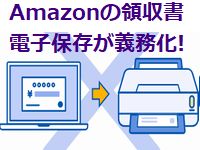 Amazonの領収書
電子保存が義務化!

¥